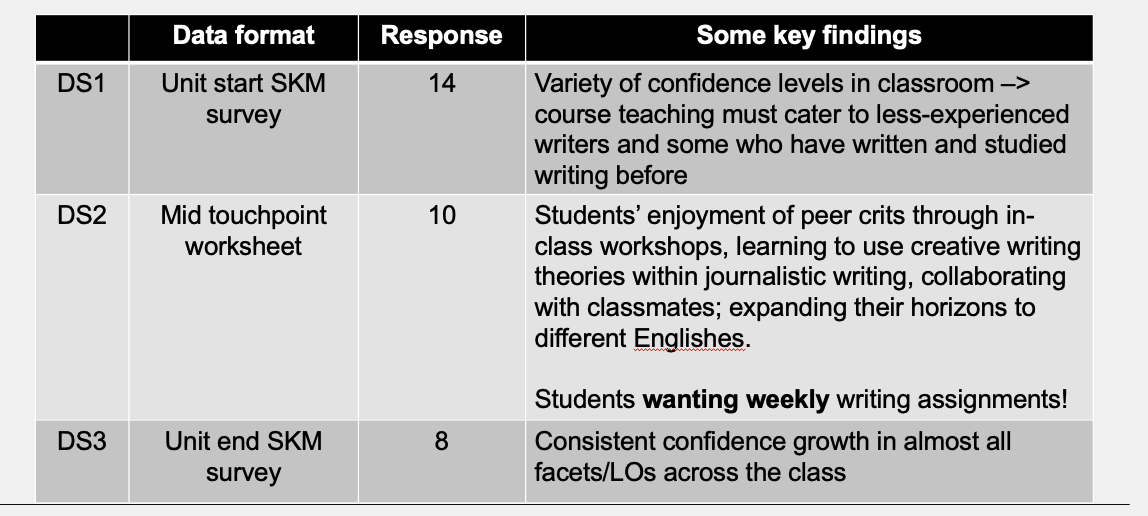 | | Data format | Response | Some key findings |
|---|---|---|---|
| DS1 | Unit start SKM survey | 14 | Variety of confidence levels in classroom –> course teaching must cater to less-experienced writers and some who have written and studied writing before |
| DS2 | Mid touchpoint worksheet | 10 | Students' enjoyment of peer crits through in-class workshops, learning to use creative writing theories within journalistic writing, collaborating with classmates; expanding their horizons to different Englishes.<br><br>Students **wanting weekly** writing assignments! |
| DS3 | Unit end SKM survey | 8 | Consistent confidence growth in almost all facets/LOs across the class |